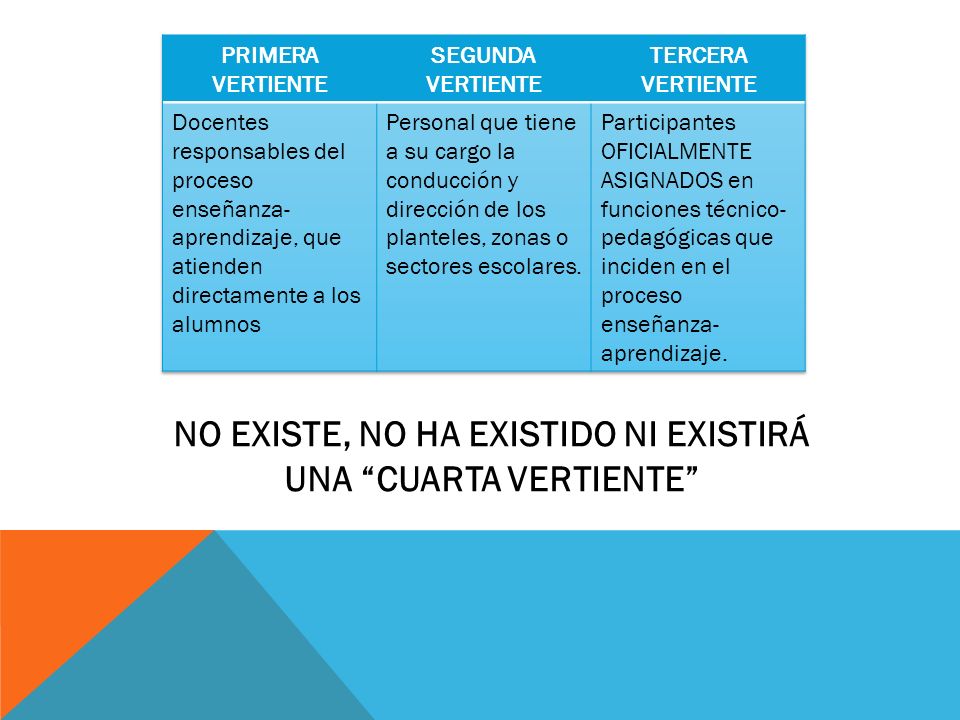 | PRIMERA VERTIENTE | SEGUNDA VERTIENTE | TERCERA VERTIENTE |
|---|---|---|
| Docentes responsables del proceso enseñanza-aprendizaje, que atienden directamente a los alumnos | Personal que tiene a su cargo la conducción y dirección de los planteles, zonas o sectores escolares. | Participantes OFICIALMENTE ASIGNADOS en funciones técnico-pedagógicas que inciden en el proceso enseñanza-aprendizaje. |

NO EXISTE, NO HA EXISTIDO NI EXISTIRÁ UNA “CUARTA VERTIENTE”